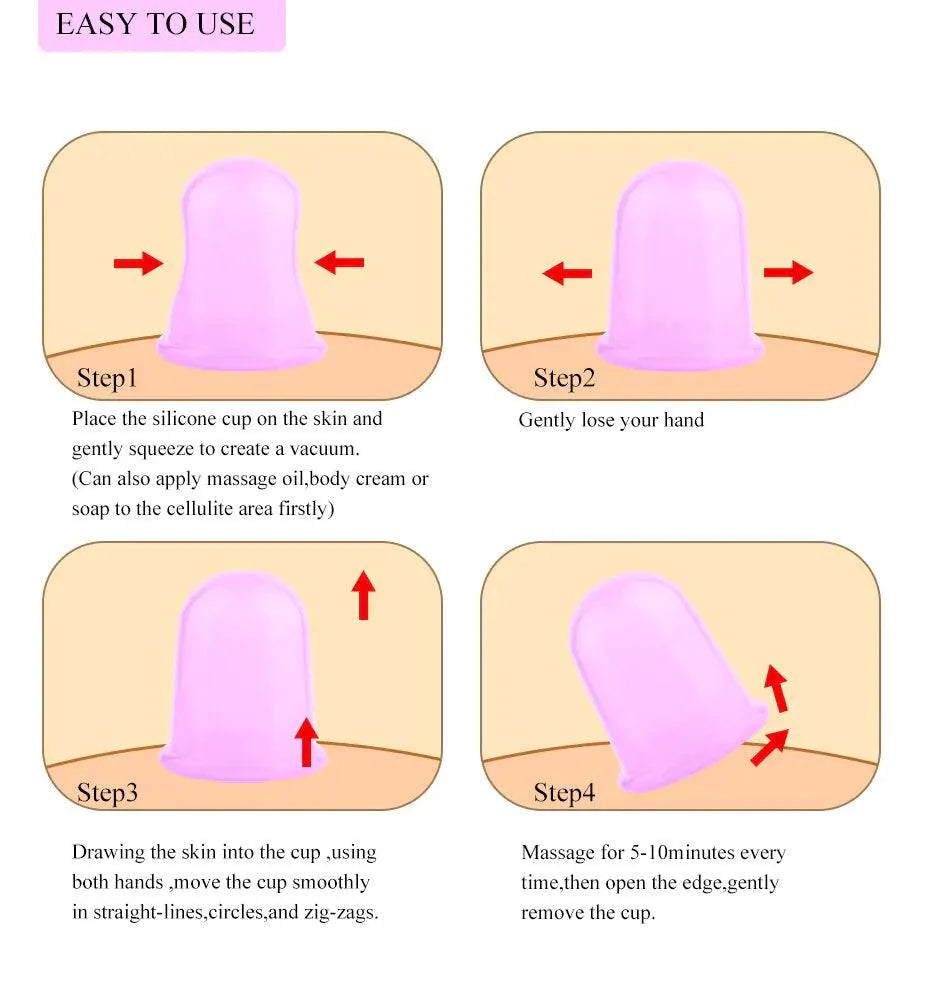 EASY TO USE

Step1

Place the silicone cup on the skin and gently squeeze to create a vacuum. (Can also apply massage oil,body cream or soap to the cellulite area firstly)

Step2

Gently lose your hand

Step3

Drawing the skin into the cup ,using both hands ,move the cup smoothly in straight-lines,circles,and zig-zags.

Step4

Massage for 5-10minutes every time,then open the edge,gently remove the cup.